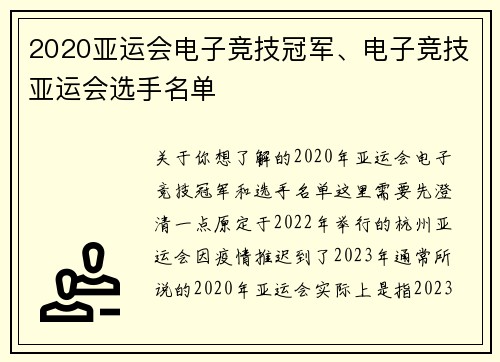 2020亚运会电子竞技冠军、电子竞技亚运会选手名单

关于你想了解的2020年亚运会电子竞技冠军和选手名单这里需要先澄清一点原定于2022年举行的杭州亚运会因疫情推迟到了2023年通常所说的2020年亚运会实际上是指2023